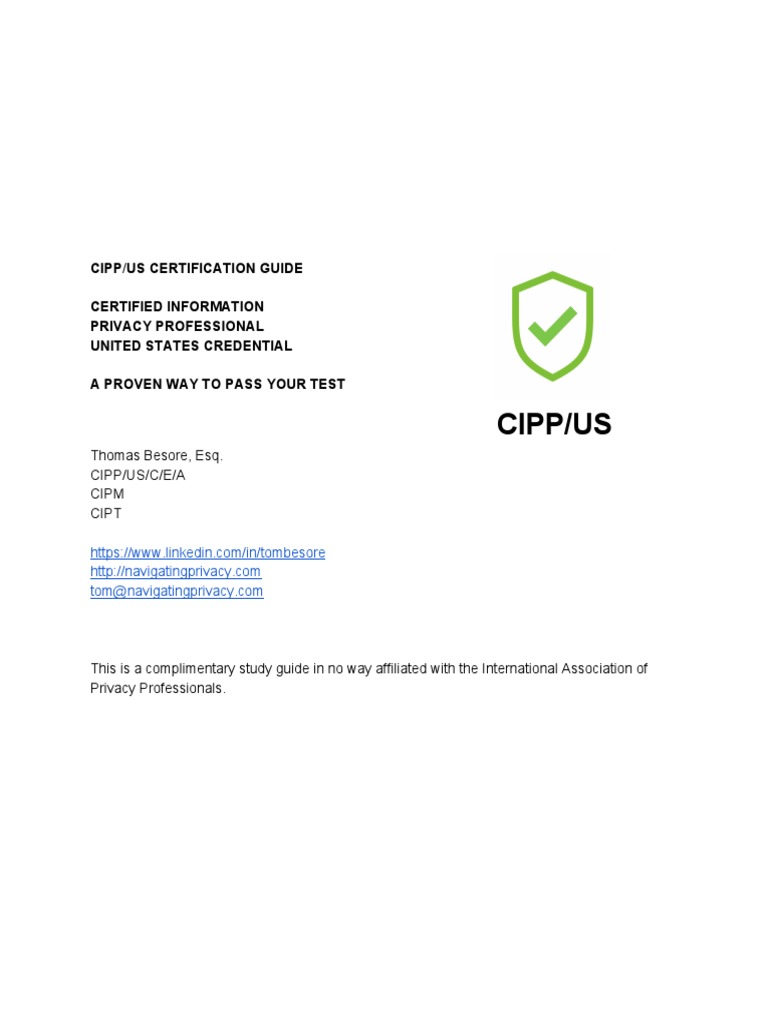 CIPP/US CERTIFICATION GUIDE

CERTIFIED INFORMATION
PRIVACY PROFESSIONAL
UNITED STATES CREDENTIAL

A PROVEN WAY TO PASS YOUR TEST

CIPP/US

Thomas Besore, Esq.
CIPP/US/C/E/A
CIPM
CIPT

https://www.linkedin.com/in/tombesore
http://navigatingprivacy.com
tom@navigatingprivacy.com

This is a complimentary study guide in no way affiliated with the International Association of Privacy Professionals.